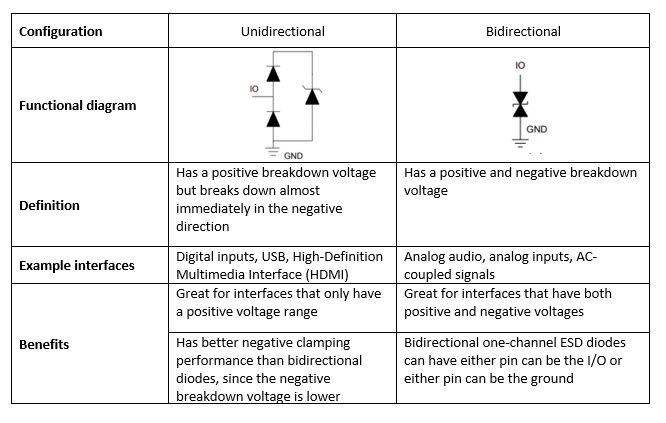 | Configuration | Unidirectional | Bidirectional |
|---|---|---|
| Functional diagram | IO GND | IO GND |
| Definition | Has a positive breakdown voltage but breaks down almost immediately in the negative direction | Has a positive and negative breakdown voltage |
| Example interfaces | Digital inputs, USB, High-Definition Multimedia Interface (HDMI) | Analog audio, analog inputs, AC-coupled signals |
| Benefits | Great for interfaces that only have a positive voltage range | Great for interfaces that have both positive and negative voltages |
| | Has better negative clamping performance than bidirectional diodes, since the negative breakdown voltage is lower | Bidirectional one-channel ESD diodes can have either pin can be the I/O or either pin can be the ground |